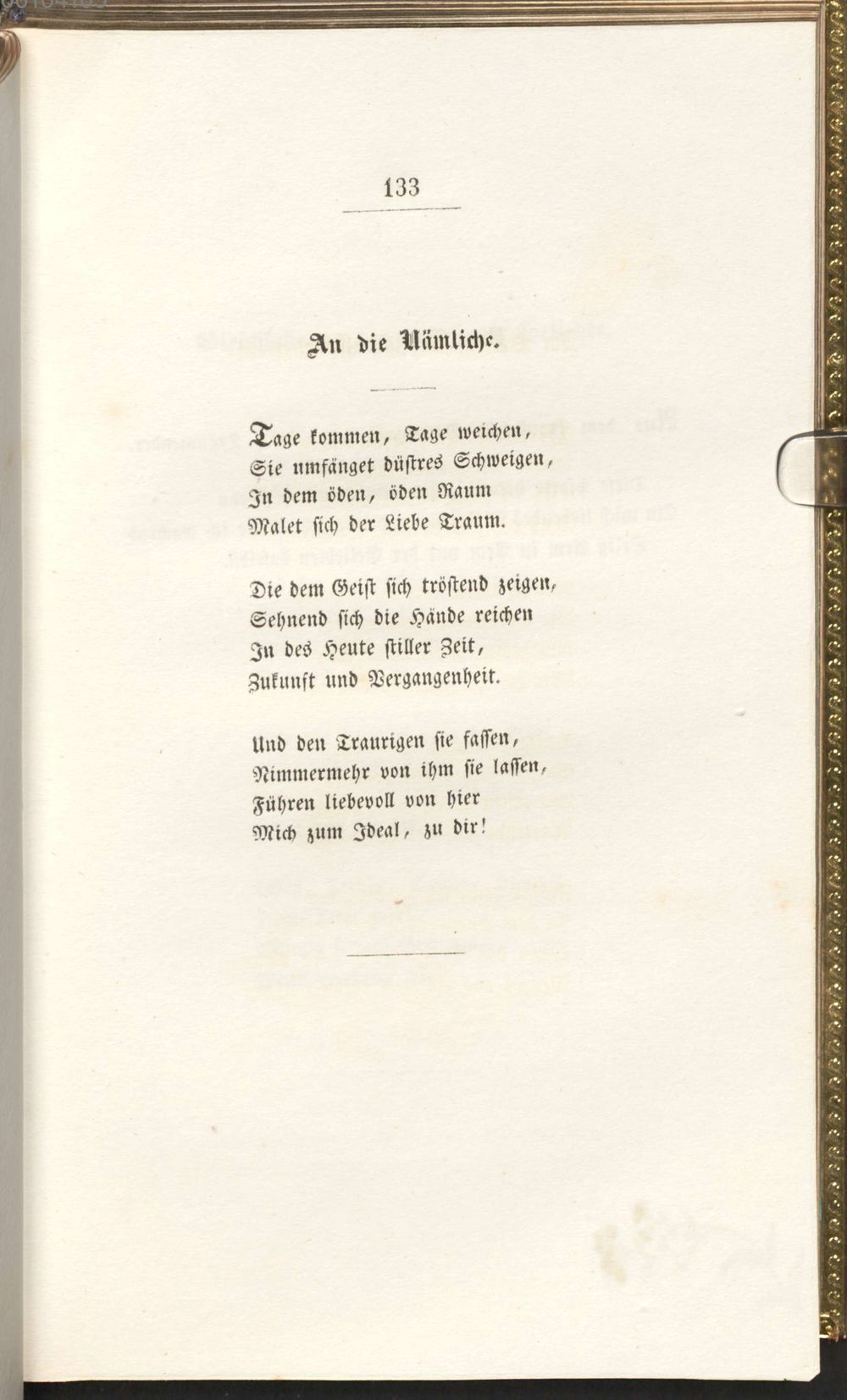 133

An die Nämliche.

Tage kommen, Tage weichen,
Sie umfänget düstres Schweigen,
In dem öden, öden Raum
Malet sich der Liebe Traum.

Die dem Geist sich tröstend zeigen,
Sehnend sich die Hände reichen
In des Heute stiller Zeit,
Zukunft und Vergangenheit.

Und den Traurigen sie fassen,
Nimmermehr von ihm sie lassen,
Führen liebevoll von hier
Mich zum Ideal, zu dir!